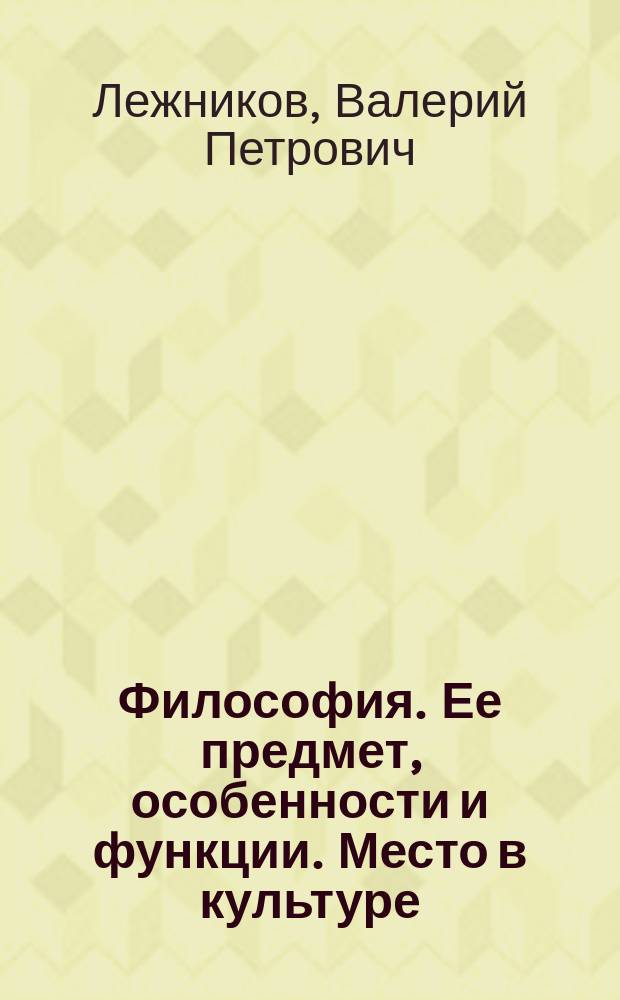 Лежников, Валерий Петрович

Философия. Ее предмет, особенности и функции. Место в культуре